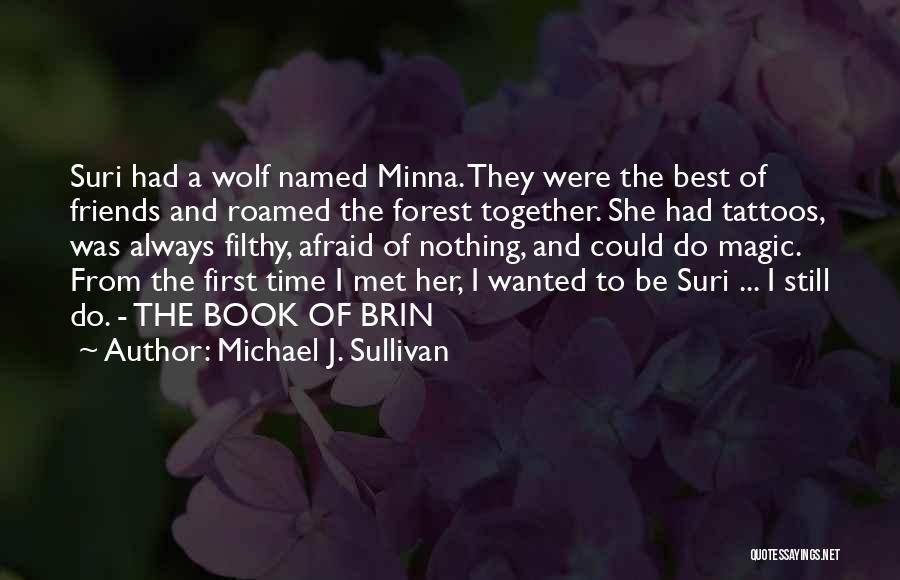 Suri had a wolf named Minna. They were the best of friends and roamed the forest together. She had tattoos, was always filthy, afraid of nothing, and could do magic. From the first time I met her, I wanted to be Suri ... I still do. - THE BOOK OF BRIN

~ Author: Michael J. Sullivan

QUOTESSAYINGS.NET